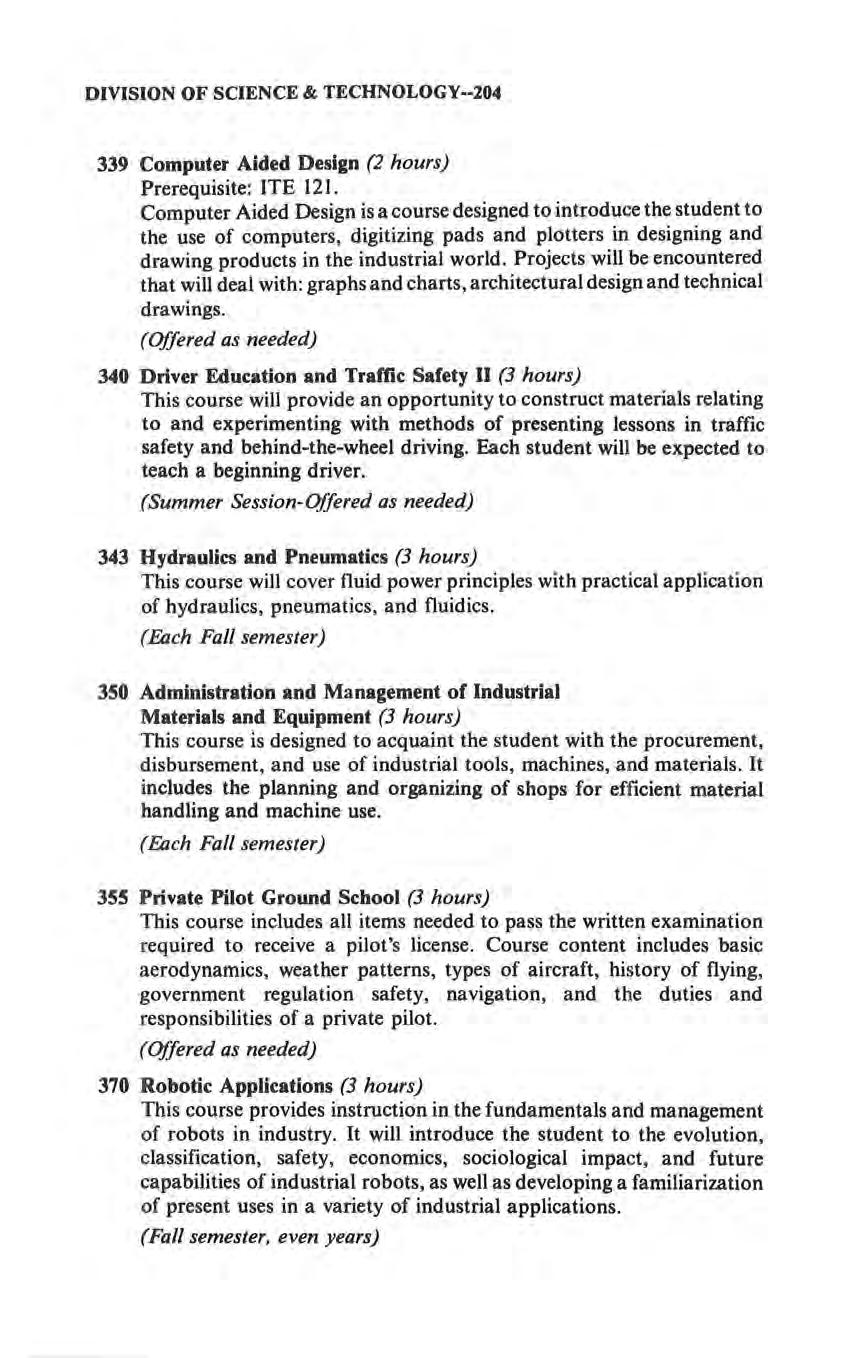 DIVISION OF SCIENCE & TECHNOLOGY--204

339 Computer Aided Design (2 hours)
Prerequisite: ITE 121.
Computer Aided Design is a course designed to introduce the student to the use of computers, digitizing pads and plotters in designing and drawing products in the industrial world. Projects will be encountered that will deal with: graphs and charts, architectural design and technical drawings.

(Offered as needed)

340 Driver Education and Traffic Safety II (3 hours)
This course will provide an opportunity to construct materials relating to and experimenting with methods of presenting lessons in traffic safety and behind-the-wheel driving. Each student will be expected to teach a beginning driver.

(Summer Session-Offered as needed)

343 Hydraulics and Pneumatics (3 hours)
This course will cover fluid power principles with practical application of hydraulics, pneumatics, and fluidics.

(Each Fall semester)

350 Administration and Management of Industrial Materials and Equipment (3 hours)
This course is designed to acquaint the student with the procurement, disbursement, and use of industrial tools, machines, and materials. It includes the planning and organizing of shops for efficient material handling and machine use.

(Each Fall semester)

355 Private Pilot Ground School (3 hours)
This course includes all items needed to pass the written examination required to receive a pilot's license. Course content includes basic aerodynamics, weather patterns, types of aircraft, history of flying, government regulation safety, navigation, and the duties and responsibilities of a private pilot.

(Offered as needed)

370 Robotic Applications (3 hours)
This course provides instruction in the fundamentals and management of robots in industry. It will introduce the student to the evolution, classification, safety, economics, sociological impact, and future capabilities of industrial robots, as well as developing a familiarization of present uses in a variety of industrial applications.

(Fall semester, even years)